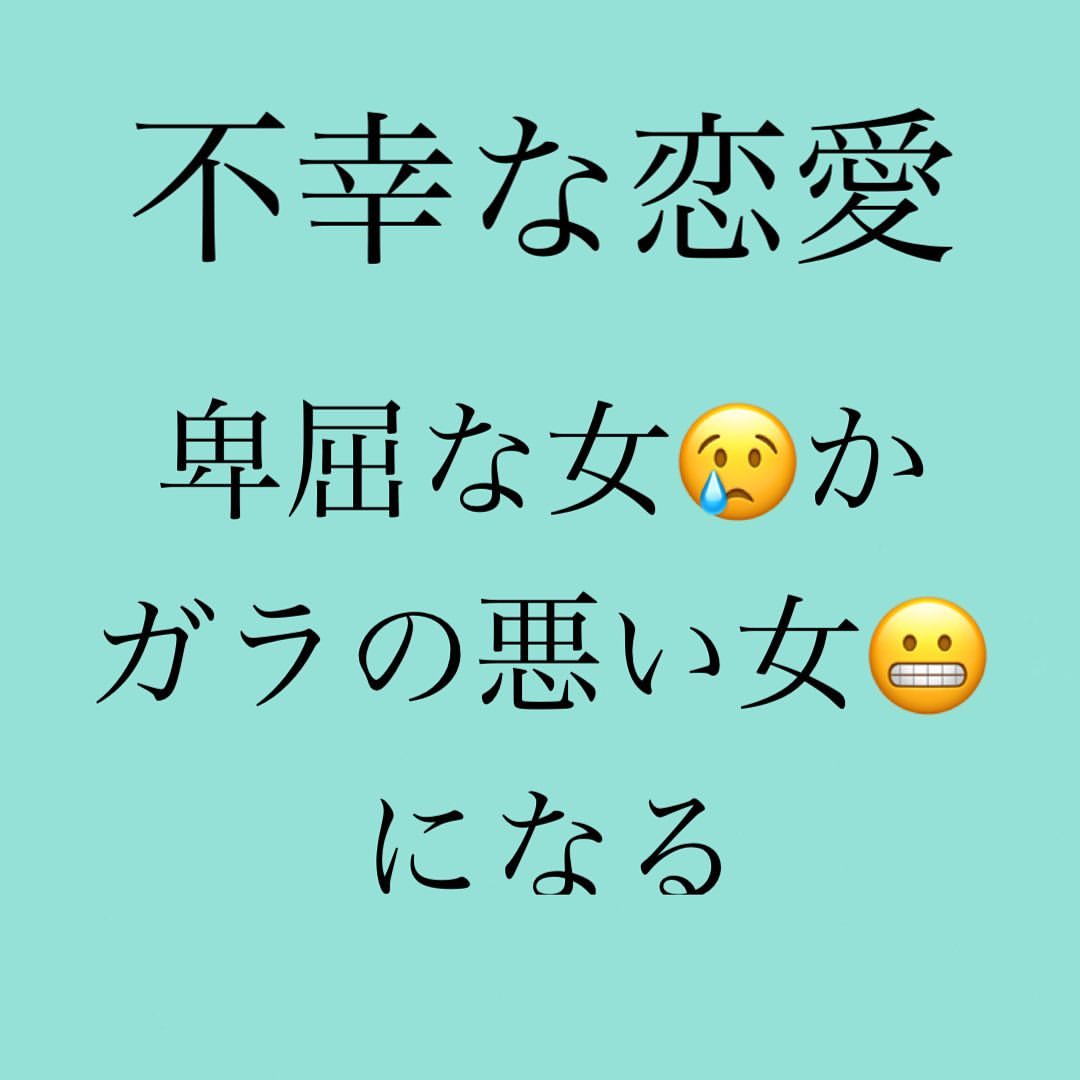 不幸な恋愛

卑屈な女😢か
ガラの悪い女😬
になる